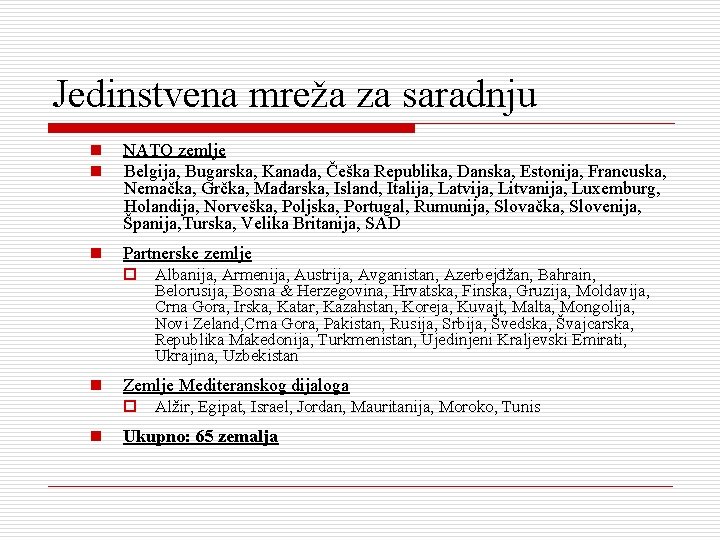 Jedinstvena mreža za saradnju

NATO zemlje

Belgija, Bugarska, Kanada, Češka Republika, Danska, Estonija, Francuska, Nemačka, Grčka, Mađarska, Island, Italija, Latvija, Litvanija, Luxemburg, Holandija, Norveška, Poljska, Portugal, Rumunija, Slovačka, Slovenija, Španija,Turska, Velika Britanija, SAD

Partnerske zemlje

Albanija, Armenija, Austrija, Avganistan, Azerbejdžan, Bahrain, Belorusija, Bosna & Herzegovina, Hrvatska, Finska, Gruzija, Moldavija, Crna Gora, Irska, Katar, Kazahstan, Koreja, Kuvajt, Malta, Mongolija, Novi Zeland,Crna Gora, Pakistan, Rusija, Srbija, Švedska, Švajcarska, Republika Makedonija, Turkmenistan, Ujedinjeni Kraljevski Emirati, Ukrajina, Uzbekistan

Zemlje Mediteranskog dijaloga

Alžir, Egipat, Israel, Jordan, Mauritanija, Moroko, Tunis

Ukupno: 65 zemalja